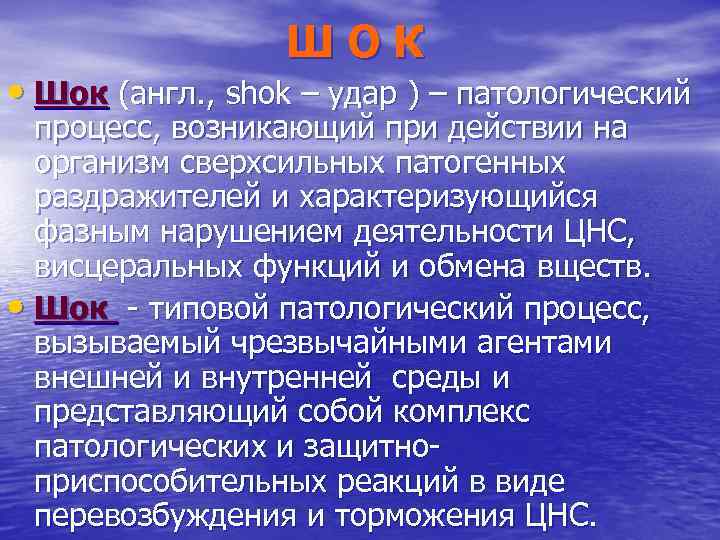 Ш О К

• Шок (англ., shok – удар ) – патологический процесс, возникающий при действии на организм сверхсильных патогенных раздражителей и характеризующийся фазным нарушением деятельности ЦНС, висцеральных функций и обмена вществ.

• Шок - типовой патологический процесс, вызываемый чрезвычайными агентами внешней и внутренней среды и представляющий собой комплекс патологических и защитно-приспособительных реакций в виде перевозбуждения и торможения ЦНС.